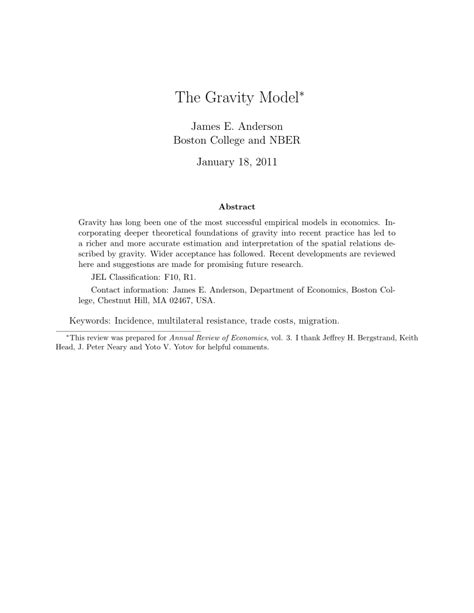 The Gravity Model*

James E. Anderson
Boston College and NBER

January 18, 2011

Abstract

Gravity has long been one of the most successful empirical models in economics. Incorporating deeper theoretical foundations of gravity into recent practice has led to a richer and more accurate estimation and interpretation of the spatial relations described by gravity. Wider acceptance has followed. Recent developments are reviewed here and suggestions are made for promising future research.

JEL Classification: F10, R1.

Contact information: James E. Anderson, Department of Economics, Boston College, Chestnut Hill, MA 02467, USA.

Keywords: Incidence, multilateral resistance, trade costs, migration.

*This review was prepared for Annual Review of Economics, vol. 3. I thank Jeffrey H. Bergstrand, Keith Head, J. Peter Neary and Yoto V. Yotov for helpful comments.